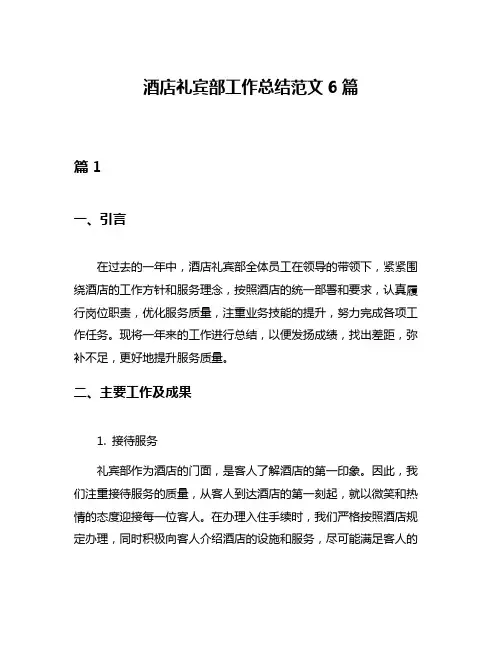 酒店礼宾部工作总结范文 6 篇

篇 1

一、引言

在过去的一年中，酒店礼宾部全体员工在领导的带领下，紧紧围绕酒店的工作方针和服务理念，按照酒店的统一部署和要求，认真履行岗位职责，优化服务质量，注重业务技能的提升，努力完成各项工作任务。现将一年来的工作进行总结，以便发扬成绩，找出差距，弥补不足，更好地提升服务质量。

二、主要工作及成果

1. 接待服务

礼宾部作为酒店的门面，是客人了解酒店的第一印象。因此，我们注重接待服务的质量，从客人到达酒店的第一刻起，就以微笑和热情的态度迎接每一位客人。在办理入住手续时，我们严格按照酒店规定办理，同时积极向客人介绍酒店的设施和服务，尽可能满足客人的